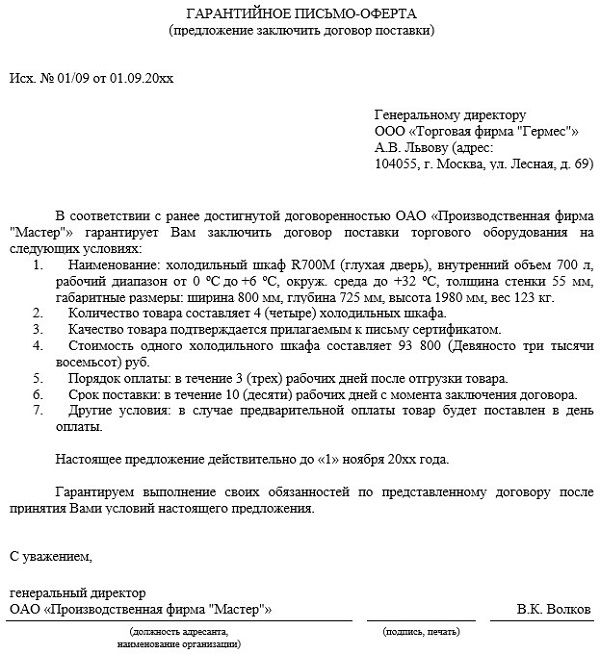 ГАРАНТИЙНОЕ ПИСЬМО-ОФЕРТА
(предложение заключить договор поставки)

Исх. № 01/09 от 01.09.20хх

Генеральному директору
ООО «Торговая фирма "Гермес"»
А.В. Львову (адрес:
104055, г. Москва, ул. Лесная, д. 69)

В соответствии с ранее достигнутой договоренностью ОАО «Производственная фирма "Мастер"» гарантирует Вам заключить договор поставки торгового оборудования на следующих условиях:
1. Наименование: холодильный шкаф R700M (глухая дверь), внутренний объем 700 л, рабочий диапазон от 0 °C до +6 °C, окруж. среда до +32 °C, толщина стенки 55 мм, габаритные размеры: ширина 800 мм, глубина 725 мм, высота 1980 мм, вес 123 кг.
2. Количество товара составляет 4 (четыре) холодильных шкафа.
3. Качество товара подтверждается прилагаемым к письму сертификатом.
4. Стоимость одного холодильного шкафа составляет 93 800 (Девяносто три тысячи восемьсот) руб.
5. Порядок оплаты: в течение 3 (трех) рабочих дней после отгрузки товара.
6. Срок поставки: в течение 10 (десяти) рабочих дней с момента заключения договора.
7. Другие условия: в случае предварительной оплаты товар будет поставлен в день оплаты.

Настоящее предложение действительно до «1» ноября 20хх года.

Гарантируем выполнение своих обязанностей по представленному договору после принятия Вами условий настоящего предложения.

С уважением,

генеральный директор
ОАО «Производственная фирма "Мастер"»
В.К. Волков

(должность адресанта, наименование организации)
(подпись, печать)